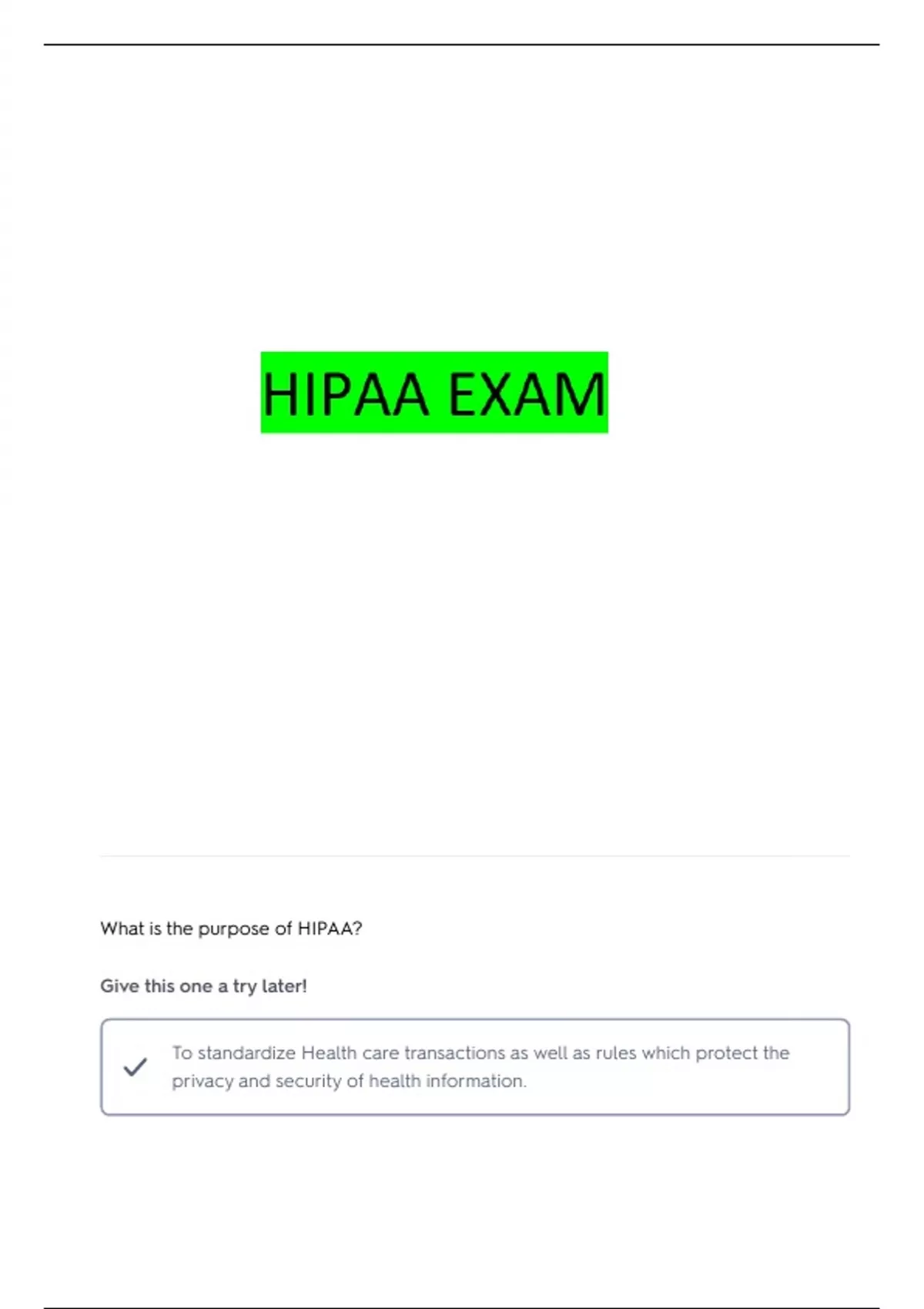 HIPAA EXAM

What is the purpose of HIPAA?

Give this one a try later!

✓ To standardize Health care transactions as well as rules which protect the privacy and security of health information.